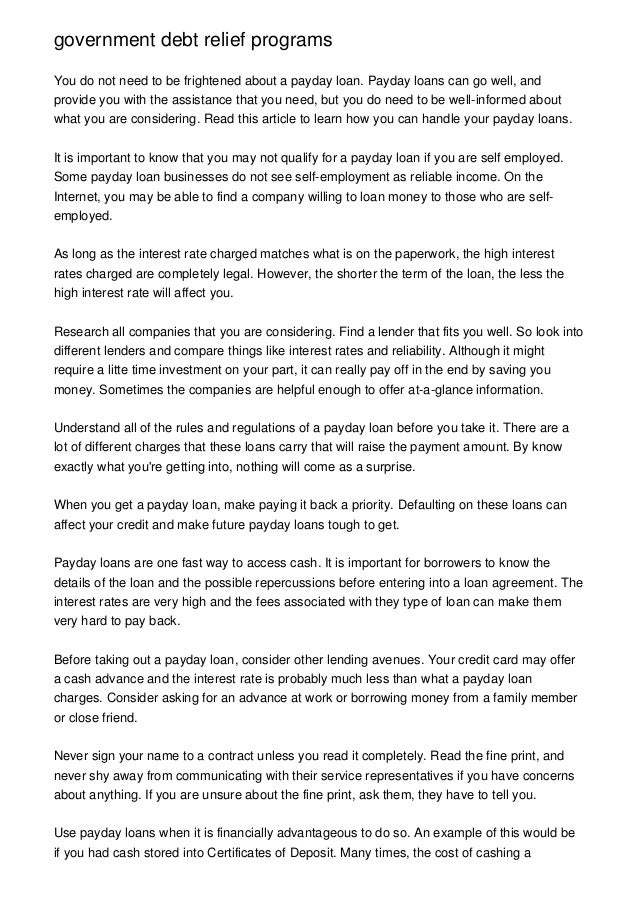 government debt relief programs

You do not need to be frightened about a payday loan. Payday loans can go well, and provide you with the assistance that you need, but you do need to be well-informed about what you are considering. Read this article to learn how you can handle your payday loans.

It is important to know that you may not qualify for a payday loan if you are self employed. Some payday loan businesses do not see self-employment as reliable income. On the Internet, you may be able to find a company willing to loan money to those who are self-employed.

As long as the interest rate charged matches what is on the paperwork, the high interest rates charged are completely legal. However, the shorter the term of the loan, the less the high interest rate will affect you.

Research all companies that you are considering. Find a lender that fits you well. So look into different lenders and compare things like interest rates and reliability. Although it might require a litte time investment on your part, it can really pay off in the end by saving you money. Sometimes the companies are helpful enough to offer at-a-glance information.

Understand all of the rules and regulations of a payday loan before you take it. There are a lot of different charges that these loans carry that will raise the payment amount. By know exactly what you're getting into, nothing will come as a surprise.

When you get a payday loan, make paying it back a priority. Defaulting on these loans can affect your credit and make future payday loans tough to get.

Payday loans are one fast way to access cash. It is important for borrowers to know the details of the loan and the possible repercussions before entering into a loan agreement. The interest rates are very high and the fees associated with they type of loan can make them very hard to pay back.

Before taking out a payday loan, consider other lending avenues. Your credit card may offer a cash advance and the interest rate is probably much less than what a payday loan charges. Consider asking for an advance at work or borrowing money from a family member or close friend.

Never sign your name to a contract unless you read it completely. Read the fine print, and never shy away from communicating with their service representatives if you have concerns about anything. If you are unsure about the fine print, ask them, they have to tell you.

Use payday loans when it is financially advantageous to do so. An example of this would be if you had cash stored into Certificates of Deposit. Many times, the cost of cashing a